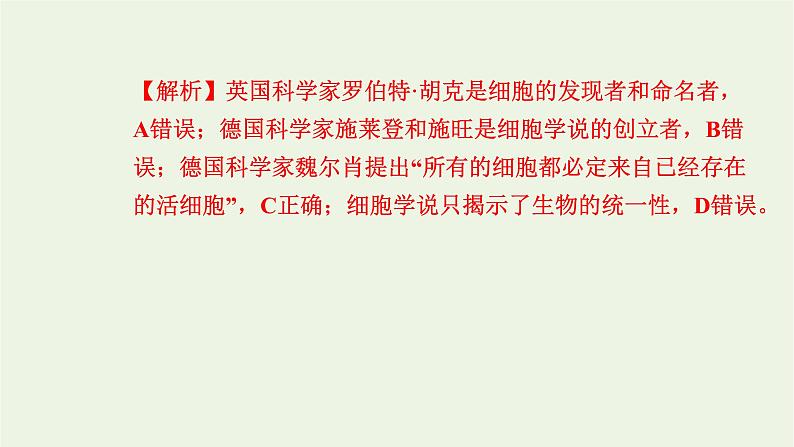 【解析】英国科学家罗伯特·胡克是细胞的发现者和命名者，A错误；德国科学家施莱登和施旺是细胞学说的创立者，B错误；德国科学家魏尔肖提出“所有的细胞都必定来自已经存在的活细胞”，C正确；细胞学说只揭示了生物的统一性，D错误。